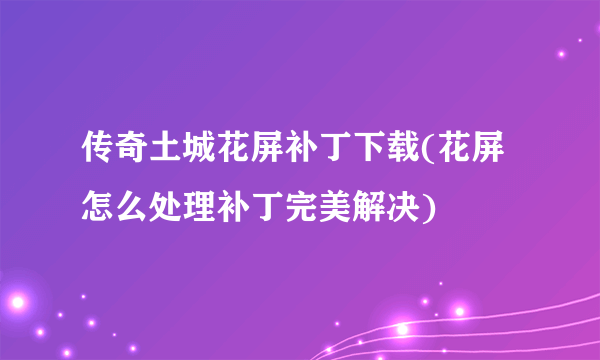 传奇土城花屏补丁下载(花屏怎么处理补丁完美解决)